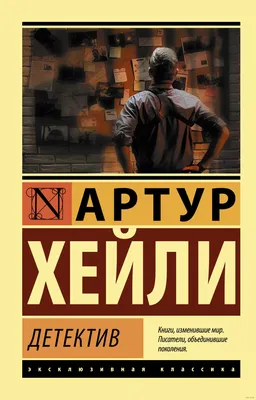 N

АРТУР

ХЕЙЛИ

ДЕТЕКТИВ

Книги, изменившие мир. Писатели, объединившие поколения.

ЭКСКЛЮЗИВНАЯ КЛАССИКА